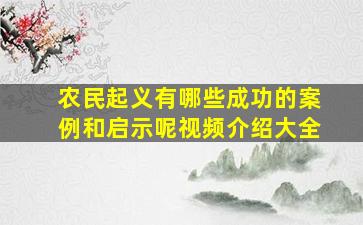 农民起义有哪些成功的案例和启示呢视频介绍大全